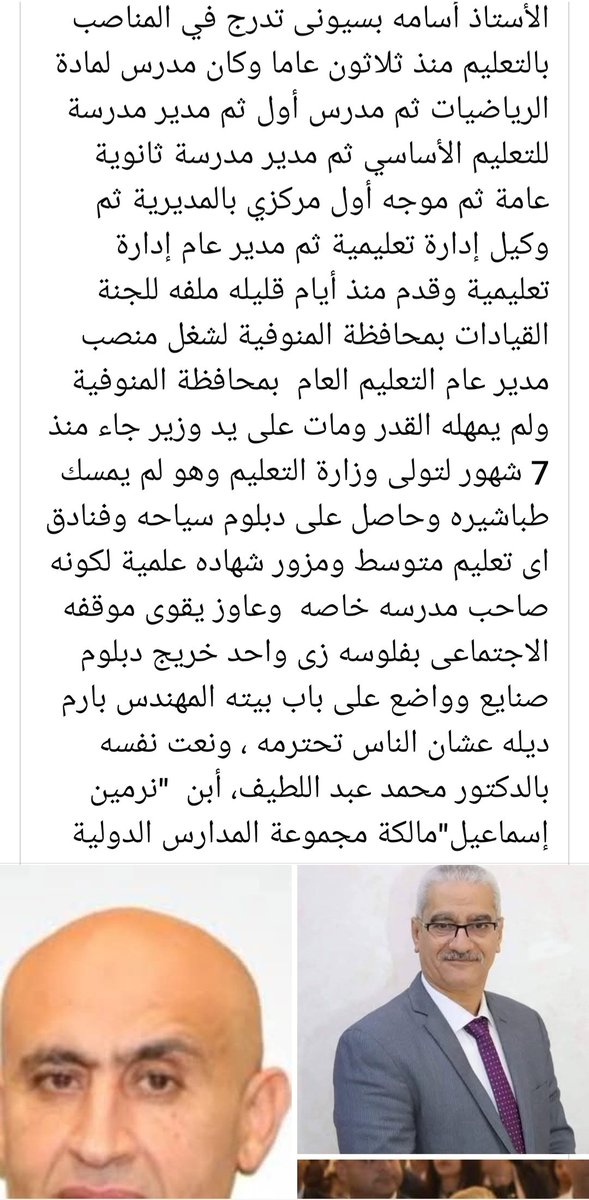 الأستاذ أسامه بسيونى تدرج في المناصب بالتعليم منذ ثلاثون عاما وكان مدرس لمادة الرياضيات ثم مدرس أول ثم مدير مدرسة للتعليم الأساسي ثم مدير مدرسة ثانوية عامة ثم موجه أول مركزي بالمديرية ثم وكيل إدارة تعليمية ثم مدير عام إدارة تعليمية وقدم منذ أيام قليله ملفه للجنة القيادات بمحافظة المنوفية لشغل منصب مدير عام التعليم العام بمحافظة المنوفية ولم يمهله القدر ومات على يد وزير جاء منذ 7 شهور لتولى وزارة التعليم وهو لم يمسك طباشيره وحاصل على دبلوم سياحه وفنادق اى تعليم متوسط ومزور شهاده علمية لكونه صاحب مدرسه خاصه وعاوز يقوى موقفه الاجتماعى بفلوسه زى واحد خريج دبلوم صنايع وواضع على باب بيته المهندس بارم ديله عشان الناس تحترمه ، ونعت نفسه بالدكتور محمد عبد اللطيف، أبن "نرمين إسماعيل"مالكة مجموعة المدارس الدولية